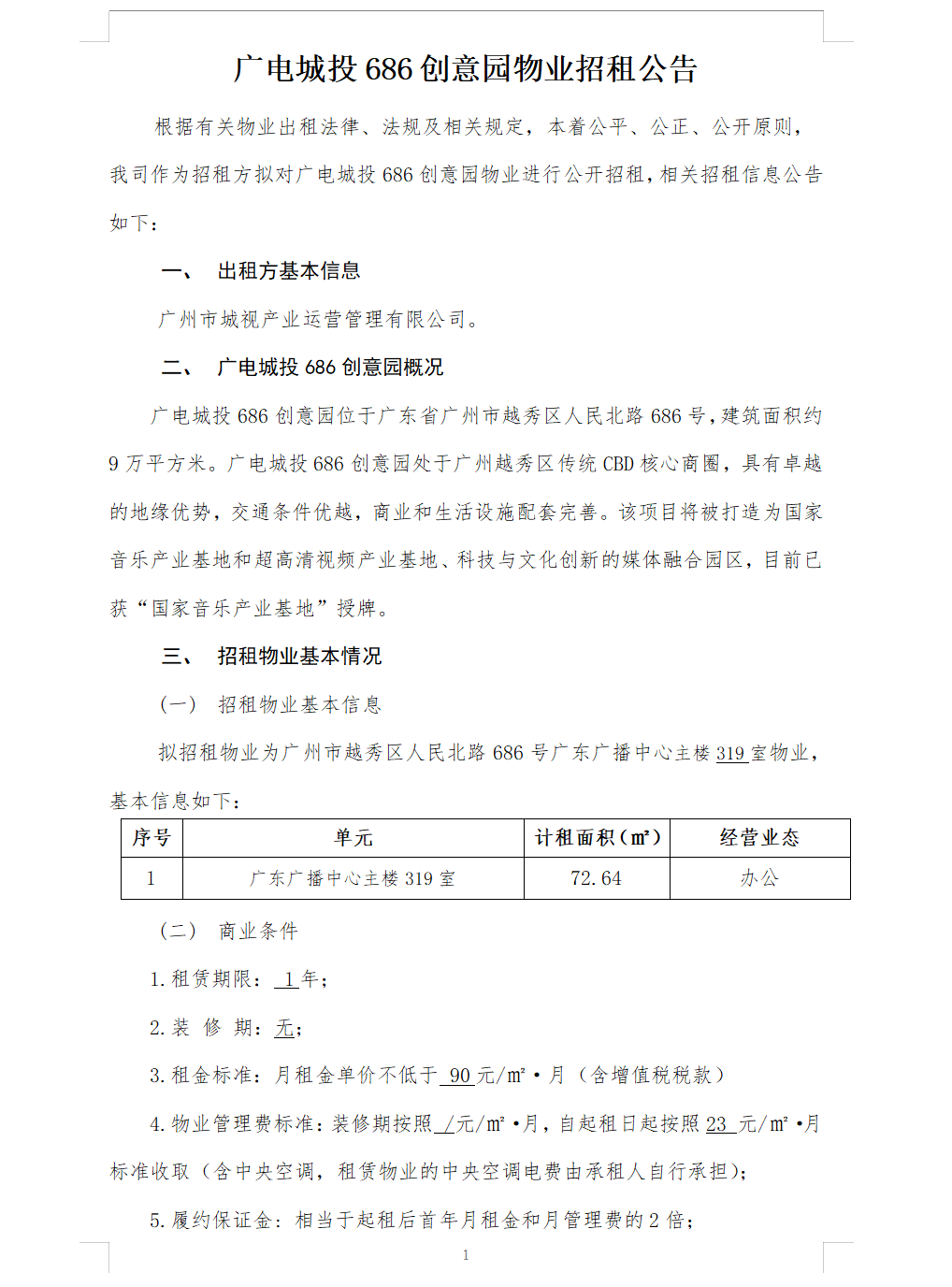 广电城投 686 创意园物业招租公告

根据有关物业出租法律、法规及相关规定，本着公平、公正、公开原则，我司作为招租方拟对广电城投 686 创意园物业进行公开招租，相关招租信息公告如下：

一、 出租方基本信息

广州市城视产业运营管理有限公司。

二、 广电城投 686 创意园概况

广电城投 686 创意园位于广东省广州市越秀区人民北路 686 号，建筑面积约 9 万平方米。广电城投 686 创意园处于广州越秀区传统 CBD 核心商圈，具有卓越的地缘优势，交通条件优越，商业和生活设施配套完善。该项目将被打造为国家音乐产业基地和超高清视频产业基地、科技与文化创新的媒体融合园区，目前已获“国家音乐产业基地”授牌。

三、 招租物业基本情况

（一） 招租物业基本信息

拟招租物业为广州市越秀区人民北路 686 号广东广播中心主楼 319 室物业，基本信息如下：

| 序号 | 单元 | 计租面积（㎡） | 经营业态 |
|---|---|---|---|
| 1 | 广东广播中心主楼 319 室 | 72.64 | 办公 |

（二） 商业条件

1. 租赁期限： 1 年；

2. 装 修 期：无；

3. 租金标准：月租金单价不低于 90 元/㎡·月（含增值税税款）

4. 物业管理费标准：装修期按照 / 元/㎡·月，自起租日起按照 23 元/㎡·月标准收取（含中央空调，租赁物业的中央空调电费由承租人自行承担）；

5. 履约保证金：相当于起租后首年月租金和月管理费的 2 倍；

1